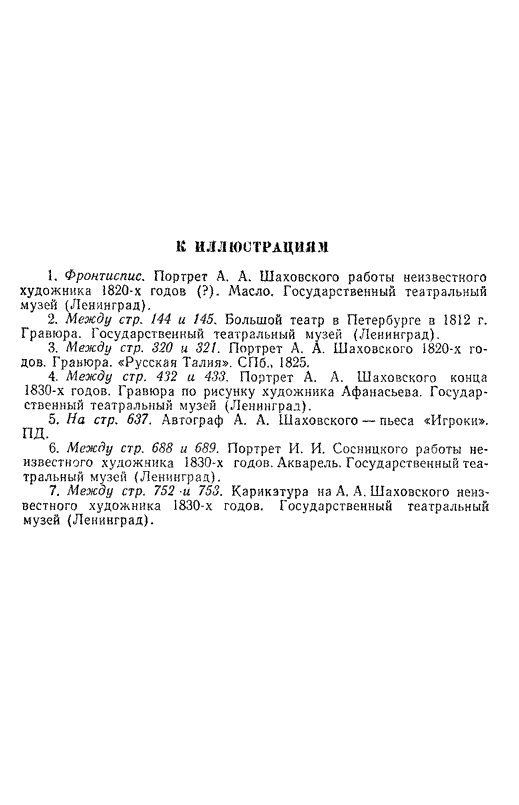 К ИЛЛЮСТРАЦИЯМ

1. Фронтиспис. Портрет А. А. Шаховского работы неизвестного художника 1820-х годов (?). Масло. Государственный театральный музей (Ленинград).

2. Между стр. 144 и 145. Большой театр в Петербурге в 1812 г. Гравюра. Государственный театральный музей (Ленинград).

3. Между стр. 320 и 321. Портрет А. А. Шаховского 1820-х годов. Гравюра. «Русская Талия». СПб., 1825.

4. Между стр. 432 и 433. Портрет А. А. Шаховского конца 1830-х годов. Гравюра по рисунку художника Афанасьева. Государственный театральный музей (Ленинград).

5. На стр. 637. Автограф А. А. Шаховского — пьеса «Игроки». ПД.

6. Между стр. 688 и 689. Портрет И. И. Сосницкого работы неизвестного художника 1830-х годов. Акварель. Государственный театральный музей (Ленинград).

7. Между стр. 752 и 753. Карикатура на А. А. Шаховского неизвестного художника 1830-х годов. Государственный театральный музей (Ленинград).